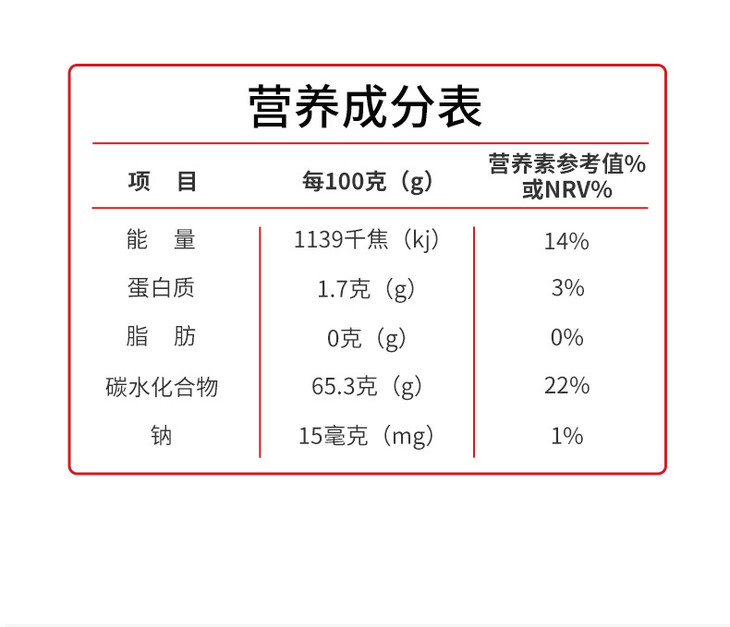 营养成分表

| 项 目 | 每100克（g） | 营养素参考值%或NRV% |
|---|---|---|
| 能 量 | 1139千焦（kj） | 14% |
| 蛋白质 | 1.7克（g） | 3% |
| 脂 肪 | 0克（g） | 0% |
| 碳水化合物 | 65.3克（g） | 22% |
| 钠 | 15毫克（mg） | 1% |